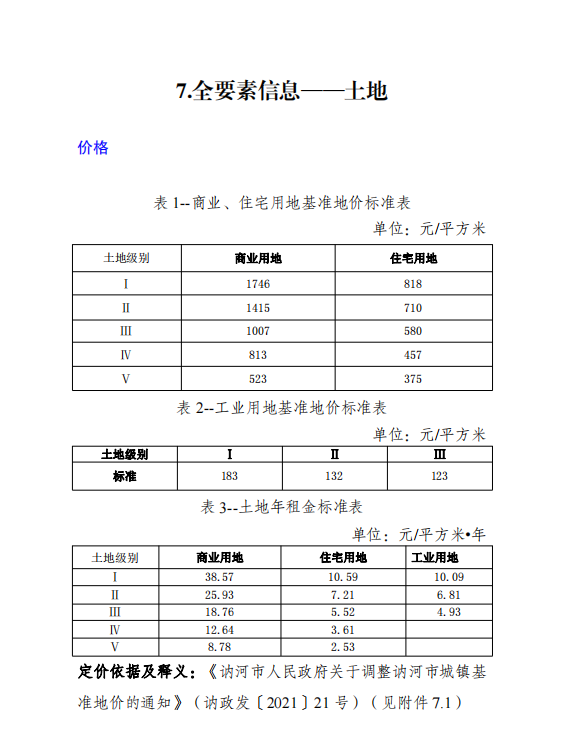 7.全要素信息——土地

价格

表 1--商业、住宅用地基准地价标准表

单位：元/平方米

| 土地级别 | 商业用地 | 住宅用地 |
|---|---|---|
| I | 1746 | 818 |
| II | 1415 | 710 |
| III | 1007 | 580 |
| IV | 813 | 457 |
| V | 523 | 375 |

表 2--工业用地基准地价标准表

单位：元/平方米

| 土地级别 | I | II | III |
|---|---|---|---|
| 标准 | 183 | 132 | 123 |

表 3--土地年租金标准表

单位：元/平方米•年

| 土地级别 | 商业用地 | 住宅用地 | 工业用地 |
|---|---|---|---|
| I | 38.57 | 10.59 | 10.09 |
| II | 25.93 | 7.21 | 6.81 |
| III | 18.76 | 5.52 | 4.93 |
| IV | 12.64 | 3.61 | |
| V | 8.78 | 2.53 | |

定价依据及释义：《讷河市人民政府关于调整讷河市城镇基准地价的通知》（讷政发〔2021〕21 号）（见附件 7.1）